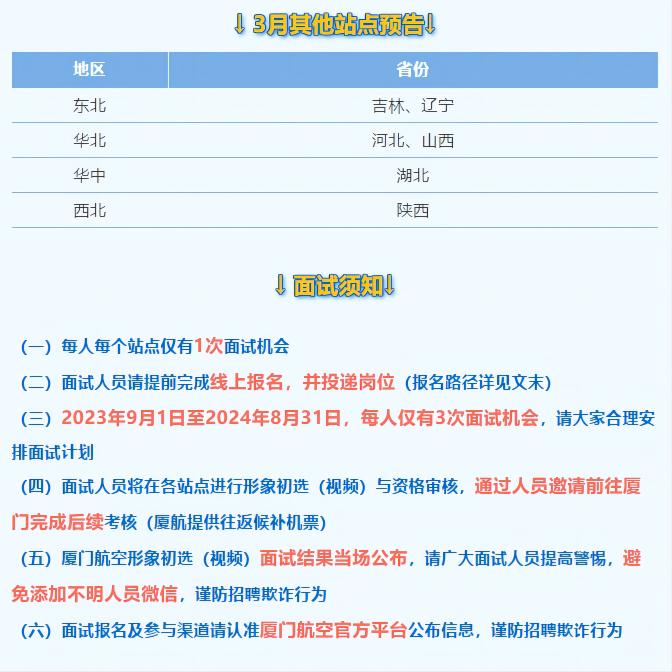 ↓3月其他站点预告↓

| 地区 | 省份 |
|---|---|
| 东北 | 吉林、辽宁 |
| 华北 | 河北、山西 |
| 华中 | 湖北 |
| 西北 | 陕西 |

↓面试须知↓

（一）每人每个站点仅有1次面试机会

（二）面试人员请提前完成线上报名，并投递岗位（报名路径详见文末）

（三）2023年9月1日至2024年8月31日，每人仅有3次面试机会，请大家合理安排面试计划

（四）面试人员将在各站点进行形象初选（视频）与资格审核，通过人员邀请前往厦门完成后续考核（厦航提供往返候补机票）

（五）厦门航空形象初选（视频）面试结果当场公布，请广大面试人员提高警惕，避免添加不明人员微信，谨防招聘欺诈行为

（六）面试报名及参与渠道请认准厦门航空官方平台公布信息，谨防招聘欺诈行为